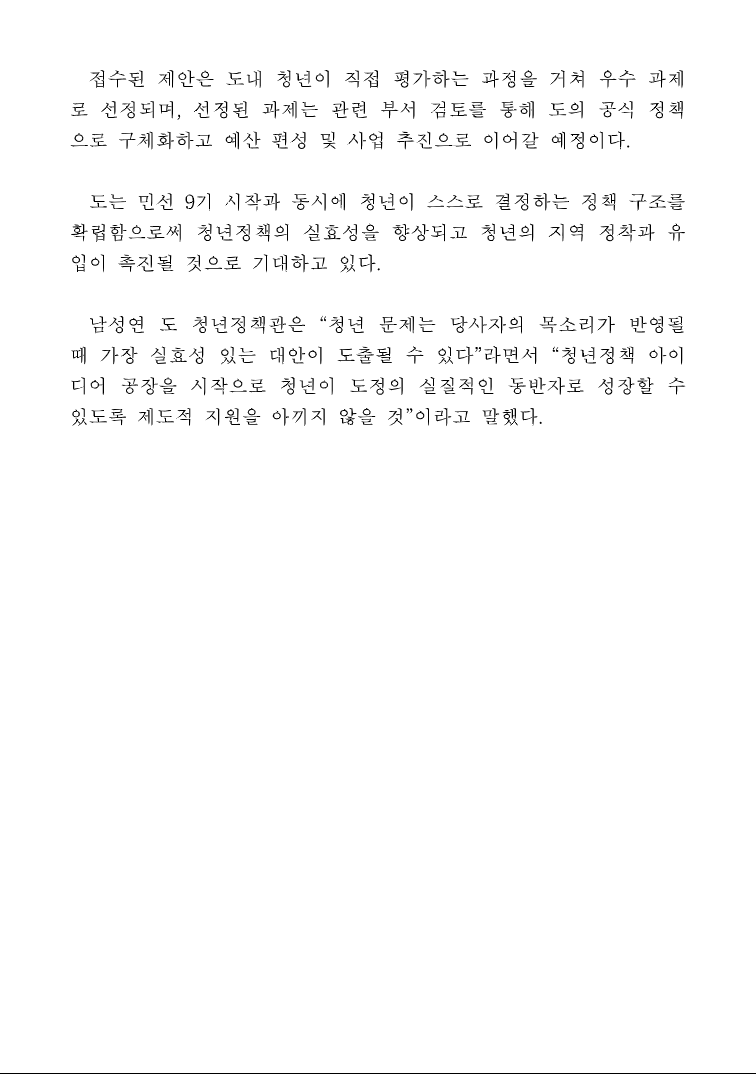 접수된 제안은 도내 청년이 직접 평가하는 과정을 거쳐 우수 과제로 선정되며, 선정된 과제는 관련 부서 검토를 통해 도의 공식 정책으로 구체화하고 예산 편성 및 사업 추진으로 이어갈 예정이다.

도는 민선 9기 시작과 동시에 청년이 스스로 결정하는 정책 구조를 확립함으로써 청년정책의 실효성을 향상되고 청년의 지역 정착과 유입이 촉진될 것으로 기대하고 있다.

남성연 도 청년정책관은 “청년 문제는 당사자의 목소리가 반영될 때 가장 실효성 있는 대안이 도출될 수 있다”라면서 “청년정책 아이디어 공장을 시작으로 청년이 도정의 실질적인 동반자로 성장할 수 있도록 제도적 지원을 아끼지 않을 것”이라고 말했다.